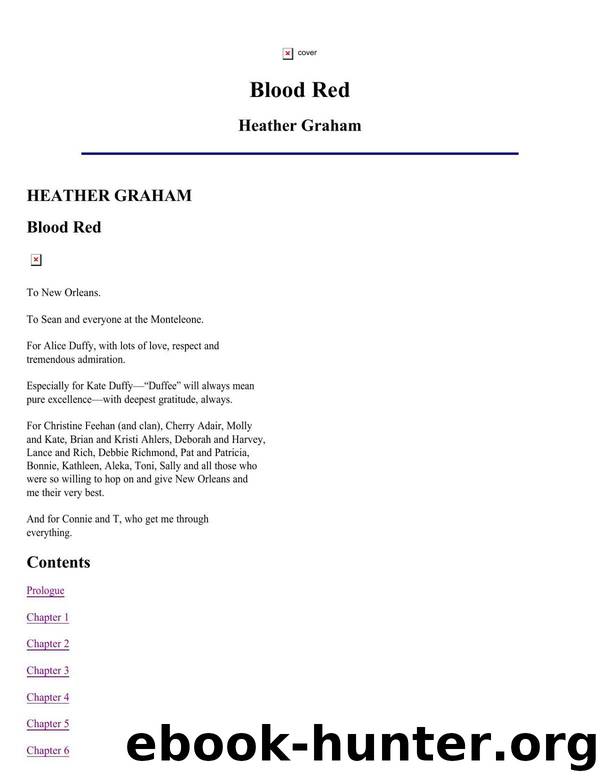 cover

Blood Red

Heather Graham

HEATHER GRAHAM

Blood Red

To New Orleans.

To Sean and everyone at the Monteleone.

For Alice Duffy, with lots of love, respect and tremendous admiration.

Especially for Kate Duffy—"Duffee" will always mean pure excellence—with deepest gratitude, always.

For Christine Feehan (and clan), Cherry Adair, Molly and Kate, Brian and Kristi Ahlers, Deborah and Harvey, Lance and Rich, Debbie Richmond, Pat and Patricia, Bonnie, Kathleen, Aleka, Toni, Sally and all those who were so willing to hop on and give New Orleans and me their very best.

And for Connie and T, who get me through everything.

Contents

Prologue

Chapter 1

Chapter 2

Chapter 3

Chapter 4

Chapter 5

Chapter 6

ebook-hunter.org